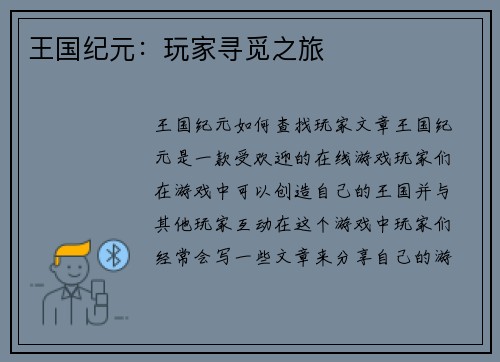 王国纪元：玩家寻觅之旅

王国纪元如何查找玩家文章王国纪元是一款受欢迎的在线游戏玩家们在游戏中可以创造自己的王国并与其他玩家互动在这个游戏中玩家们经常会写一些文章来分享自己的游